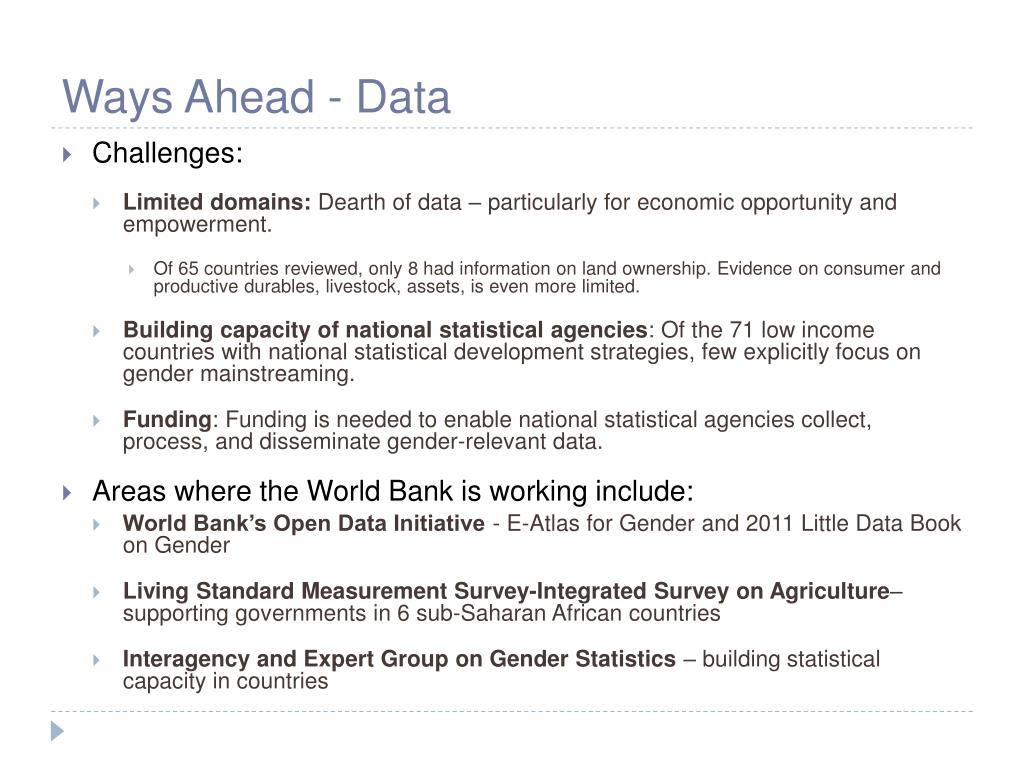 Ways Ahead - Data

Challenges:

Limited domains: Dearth of data – particularly for economic opportunity and empowerment.

Of 65 countries reviewed, only 8 had information on land ownership. Evidence on consumer and productive durables, livestock, assets, is even more limited.

Building capacity of national statistical agencies: Of the 71 low income countries with national statistical development strategies, few explicitly focus on gender mainstreaming.

Funding: Funding is needed to enable national statistical agencies collect, process, and disseminate gender-relevant data.

Areas where the World Bank is working include:

World Bank's Open Data Initiative - E-Atlas for Gender and 2011 Little Data Book on Gender

Living Standard Measurement Survey-Integrated Survey on Agriculture– supporting governments in 6 sub-Saharan African countries

Interagency and Expert Group on Gender Statistics – building statistical capacity in countries